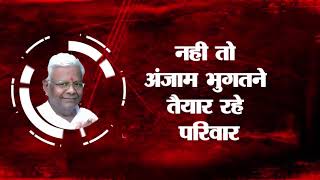 नही तो
अंजाम भुगतने
तैयार रहे
परिवार